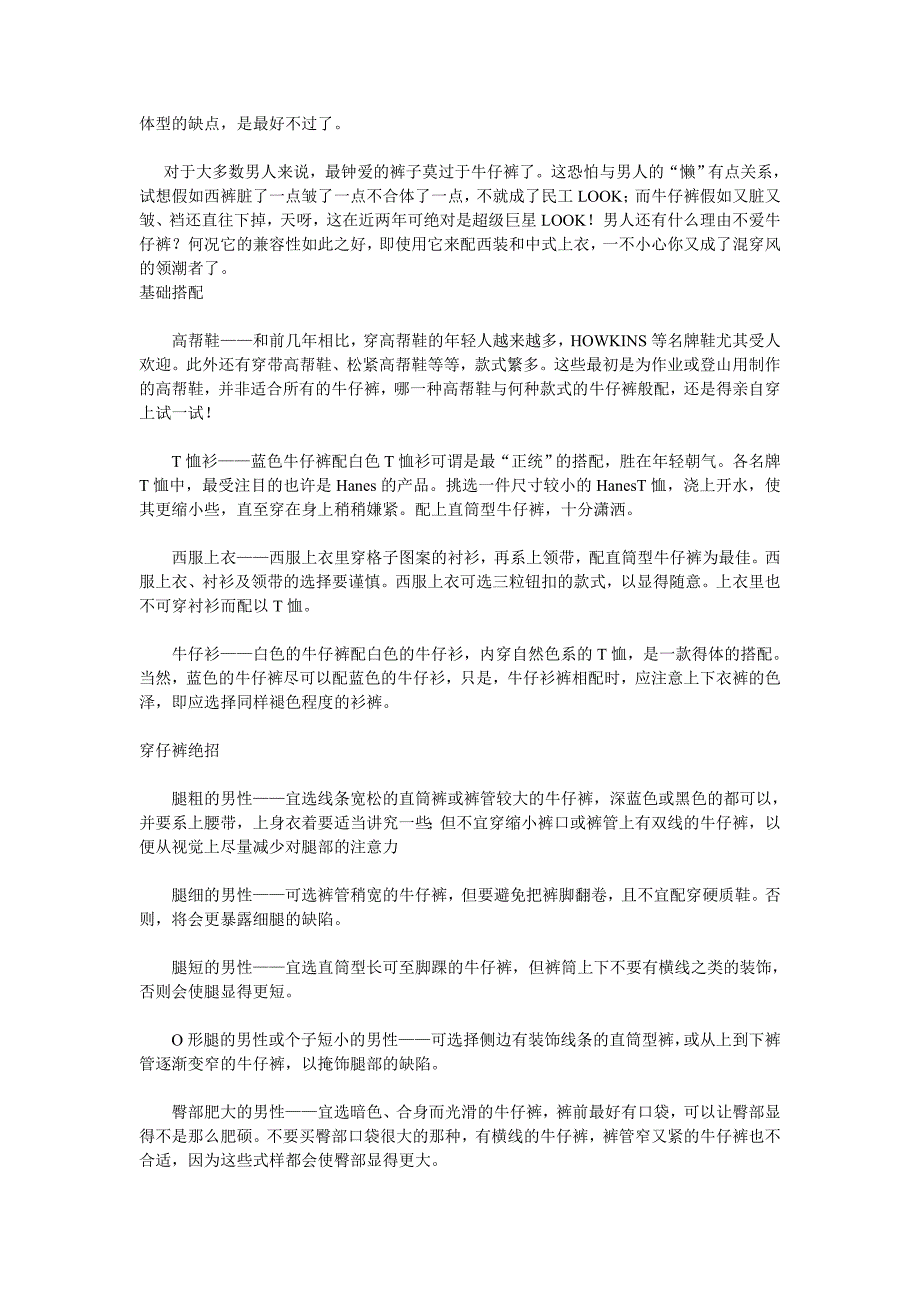 体型的缺点，是最好不过了。

对于大多数男人来说，最钟爱的裤子莫过于牛仔裤了。这恐怕与男人的“懒”有点关系，试想假如西裤脏了一点皱了一点不合体了一点，不就成了民工 LOOK；而牛仔裤假如又脏又皱、裆还直往下掉，天呀，这在近两年可绝对是超级巨星 LOOK！男人还有什么理由不爱牛仔裤？何况它的兼容性如此之好，即使用它来配西装和中式上衣，一不小心你又成了混穿风的领潮者了。
基础搭配

高帮鞋——和前几年相比，穿高帮鞋的年轻人越来越多，HOWKINS 等名牌鞋尤其受人欢迎。此外还有穿带高帮鞋、松紧高帮鞋等等，款式繁多。这些最初是为作业或登山用制作的高帮鞋，并非适合所有的牛仔裤，哪一种高帮鞋与何种款式的牛仔裤般配，还是得亲自穿上试一试！

T 恤衫——蓝色牛仔裤配白色 T 恤衫可谓是最“正统”的搭配，胜在年轻朝气。各名牌 T 恤中，最受注目的也许是 Hanes 的产品。挑选一件尺寸较小的 HanesT 恤，浇上开水，使其更缩小些，直至穿在身上稍稍嫌紧。配上直筒型牛仔裤，十分潇洒。

西服上衣——西服上衣里穿格子图案的衬衫，再系上领带，配直筒型牛仔裤为最佳。西服上衣、衬衫及领带的选择要谨慎。西服上衣可选三粒钮扣的款式，以显得随意。上衣里也不可穿衬衫而配以 T 恤。

牛仔衫——白色的牛仔裤配白色的牛仔衫，内穿自然色系的 T 恤，是一款得体的搭配。当然，蓝色的牛仔裤尽可以配蓝色的牛仔衫，只是，牛仔衫裤相配时，应注意上下衣裤的色泽，即应选择同样褪色程度的衫裤。

穿仔裤绝招

腿粗的男性——宜选线条宽松的直筒裤或裤管较大的牛仔裤，深蓝色或黑色的都可以，并要系上腰带，上身衣着要适当讲究一些;但不宜穿缩小裤口或裤管上有双线的牛仔裤，以便从视觉上尽量减少对腿部的注意力

腿细的男性——可选裤管稍宽的牛仔裤，但要避免把裤脚翻卷，且不宜配穿硬质鞋。否则，将会更暴露细腿的缺陷。

腿短的男性——宜选直筒型长可至脚踝的牛仔裤，但裤筒上下不要有横线之类的装饰，否则会使腿显得更短。

O 形腿的男性或个子短小的男性——可选择侧边有装饰线条的直筒型裤，或从上到下裤管逐渐变窄的牛仔裤，以掩饰腿部的缺陷。

臀部肥大的男性——宜选暗色、合身而光滑的牛仔裤，裤前最好有口袋，可以让臀部显得不是那么肥硕。不要买臀部口袋很大的那种，有横线的牛仔裤，裤管窄又紧的牛仔裤也不合适，因为这些式样都会使臀部显得更大。